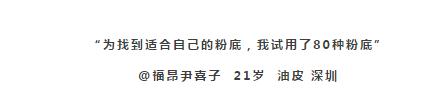 “为找到适合自己的粉底，我试用了80种粉底”

@福昂尹喜子　21岁　油皮 深圳